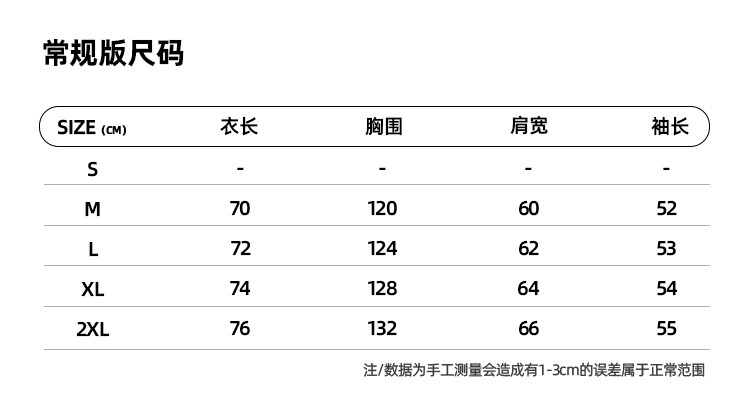 常规版尺码

| SIZE (CM) | 衣长 | 胸围 | 肩宽 | 袖长 |
|---|---|---|---|---|
| S | - | - | - | - |
| M | 70 | 120 | 60 | 52 |
| L | 72 | 124 | 62 | 53 |
| XL | 74 | 128 | 64 | 54 |
| 2XL | 76 | 132 | 66 | 55 |

注/数据为手工测量会造成有1-3cm的误差属于正常范围